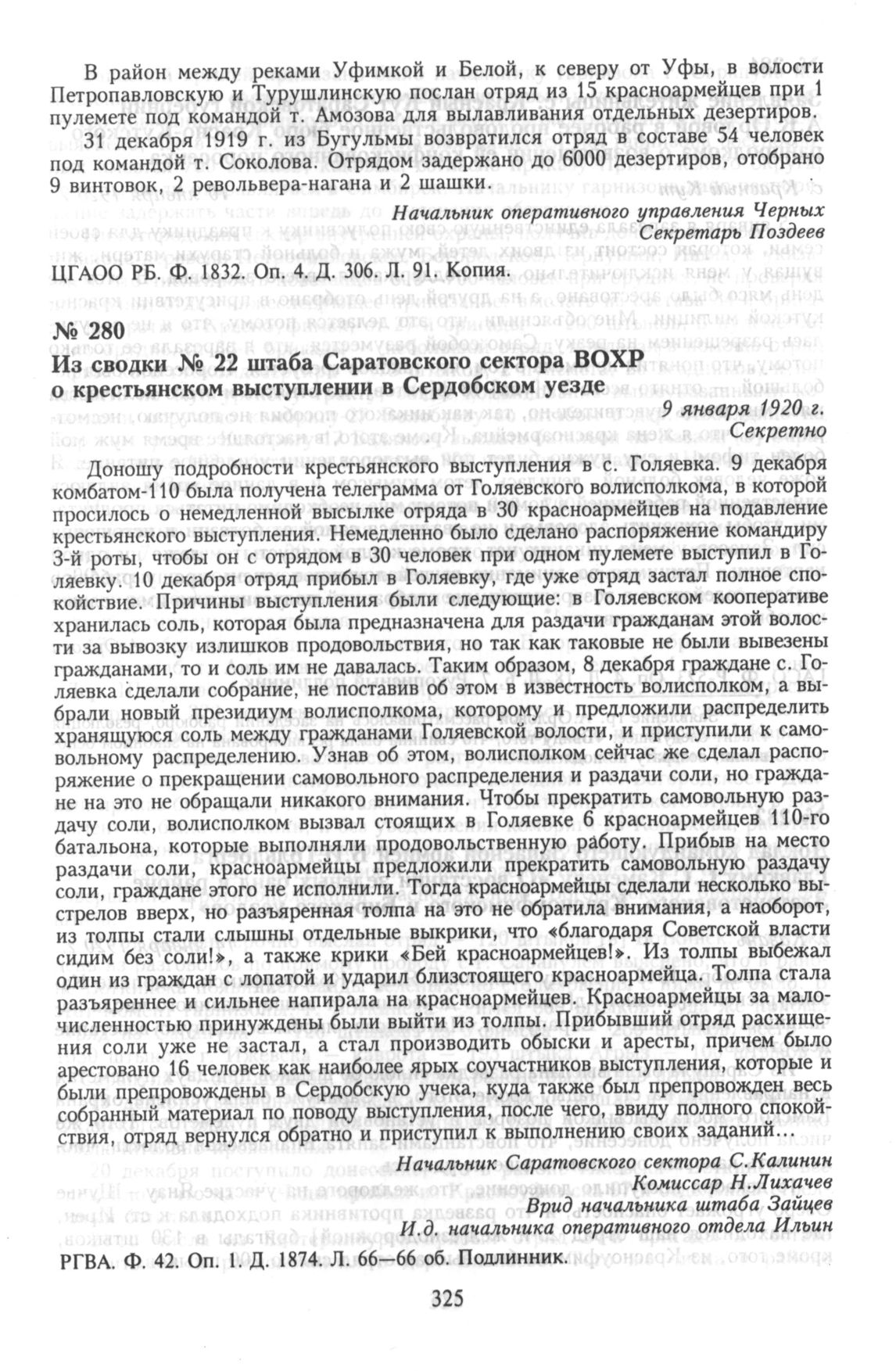 В район между реками Уфимкой и Белой, к северу от Уфы, в волости Петропавловскую и Турушлинскую послан отряд из 15 красноармейцев при 1 пулемете под командой т. Амозова для вылавливания отдельных дезертиров.

31 декабря 1919 г. из Бугульмы возвратился отряд в составе 54 человек под командой т. Соколова. Отрядом задержано до 6000 дезертиров, отобрано 9 винтовок, 2 револьвера-нагана и 2 шашки.

Начальник оперативного управления Черных
Секретарь Поздеев

ЦГАОО РБ. Ф. 1832. Оп. 4. Д. 306. Л. 91. Копия.

№ 280
Из сводки № 22 штаба Саратовского сектора ВОХР о крестьянском выступлении в Сердобском уезде

9 января 1920 г.
Секретно

Доношу подробности крестьянского выступления в с. Голяевка. 9 декабря комбатом-110 была получена телеграмма от Голяевского волисполкома, в которой просилось о немедленной высылке отряда в 30 красноармейцев на подавление крестьянского выступления. Немедленно было сделано распоряжение командиру 3-й роты, чтобы он с отрядом в 30 человек при одном пулемете выступил в Голяевку. 10 декабря отряд прибыл в Голяевку, где уже отряд застал полное спокойствие. Причины выступления были следующие: в Голяевском кооперативе хранилась соль, которая была предназначена для раздачи гражданам этой волости за вывозку излишков продовольствия, но так как таковые не были вывезены гражданами, то и соль им не давалась. Таким образом, 8 декабря граждане с. Голяевка сделали собрание, не поставив об этом в известность волисполком, а выбрали новый президиум волисполкома, которому и предложили распределить хранящуюся соль между гражданами Голяевской волости, и приступили к самовольному распределению. Узнав об этом, волисполком сейчас же сделал распоряжение о прекращении самовольного распределения и раздачи соли, но граждане на это не обращали никакого внимания. Чтобы прекратить самовольную раздачу соли, волисполком вызвал стоящих в Голяевке 6 красноармейцев 110-го батальона, которые выполняли продовольственную работу. Прибыв на место раздачи соли, красноармейцы предложили прекратить самовольную раздачу соли, граждане этого не исполнили. Тогда красноармейцы сделали несколько выстрелов вверх, но разъяренная толпа на это не обратила внимания, а наоборот, из толпы стали слышны отдельные выкрики, что «благодаря Советской власти сидим без соли!», а также крики «Бей красноармейцев!». Из толпы выбежал один из граждан с лопатой и ударил близстоящего красноармейца. Толпа стала разъяреннее и сильнее напирала на красноармейцев. Красноармейцы за малочисленностью принуждены были выйти из толпы. Прибывший отряд расхищения соли уже не застал, а стал производить обыски и аресты, причем было арестовано 16 человек как наиболее ярых соучастников выступления, которые и были препровождены в Сердобскую учека, куда также был препровожден весь собранный материал по поводу выступления, после чего, ввиду полного спокойствия, отряд вернулся обратно и приступил к выполнению своих заданий...

Начальник Саратовского сектора С.Калинин
Комиссар Н.Лихачев
Врид начальника штаба Зайцев
И.д. начальника оперативного отдела Ильин

РГВА. Ф. 42. Оп. 1. Д. 1874. Л. 66—66 об. Подлинник.

325